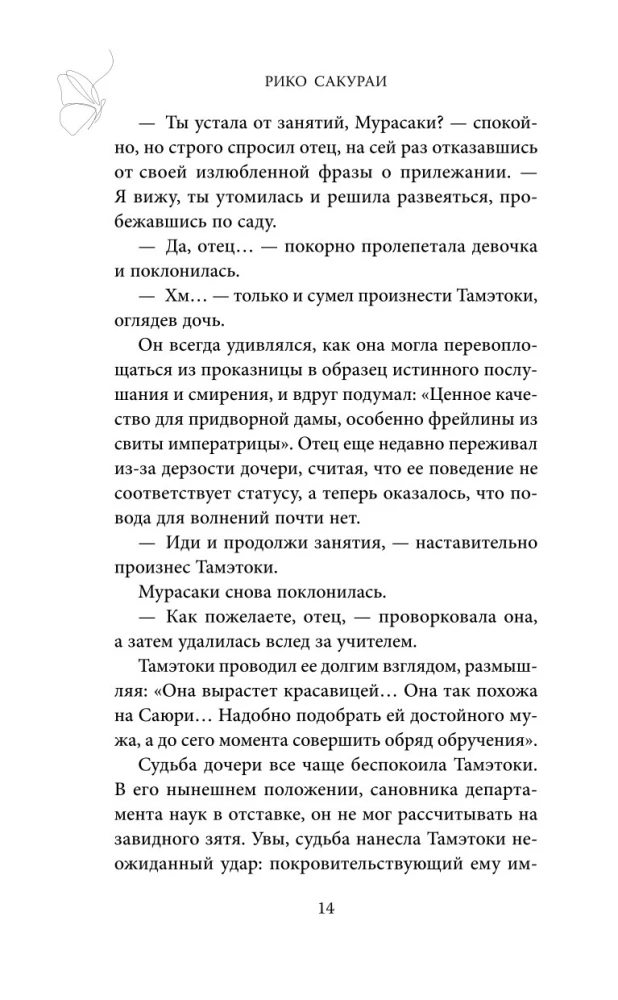 РИКО САКУРАИ

— Ты устала от занятий, Мурасаки? — спокойно, но строго спросил отец, на сей раз отказавшись от своей излюбленной фразы о прилежании. — Я вижу, ты утомилась и решила развеяться, пробежавшись по саду.

— Да, отец… — покорно пролепетала девочка и поклонилась.

— Хм… — только и сумел произнести Тамэтоки, оглядев дочь.

Он всегда удивлялся, как она могла перевоплощаться из проказницы в образец истинного послушания и смирения, и вдруг подумал: «Ценное качество для придворной дамы, особенно фрейлины из свиты императрицы». Отец еще недавно переживал из-за дерзости дочери, считая, что ее поведение не соответствует статусу, а теперь оказалось, что повода для волнений почти нет.

— Иди и продолжи занятия, — наставительно произнес Тамэтоки.

Мурасаки снова поклонилась.

— Как пожелаете, отец, — проворковала она, а затем удалилась вслед за учителем.

Тамэтоки проводил ее долгим взглядом, размышляя: «Она вырастет красавицей… Она так похожа на Саюри… Надобно подобрать ей достойного мужа, а до сего момента совершить обряд обручения».

Судьба дочери все чаще беспокоила Тамэтоки. В его нынешнем положении, сановника департамента наук в отставке, он не мог рассчитывать на завидного зятя. Увы, судьба нанесла Тамэтоки неожиданный удар: покровительствующий ему им-

14